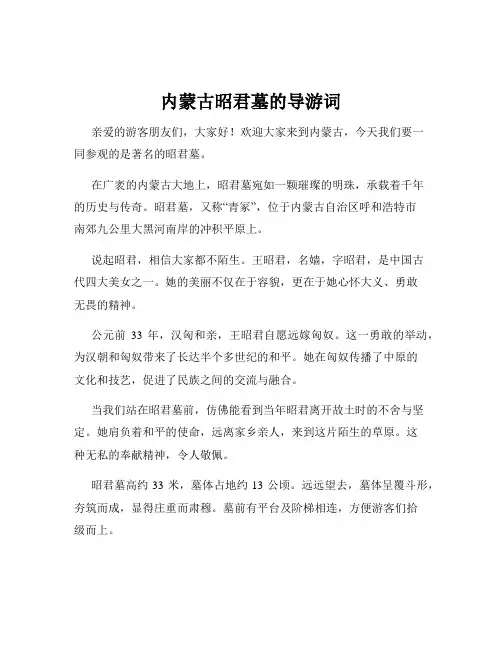 内蒙古昭君墓的导游词

亲爱的游客朋友们，大家好！欢迎大家来到内蒙古，今天我们要一同参观的是著名的昭君墓。

在广袤的内蒙古大地上，昭君墓宛如一颗璀璨的明珠，承载着千年的历史与传奇。昭君墓，又称“青冢”，位于内蒙古自治区呼和浩特市南郊九公里大黑河南岸的冲积平原上。

说起昭君，相信大家都不陌生。王昭君，名嫱，字昭君，是中国古代四大美女之一。她的美丽不仅在于容貌，更在于她心怀大义、勇敢无畏的精神。

公元前 33 年，汉匈和亲，王昭君自愿远嫁匈奴。这一勇敢的举动，为汉朝和匈奴带来了长达半个多世纪的和平。她在匈奴传播了中原的文化和技艺，促进了民族之间的交流与融合。

当我们站在昭君墓前，仿佛能看到当年昭君离开故土时的不舍与坚定。她肩负着和平的使命，远离家乡亲人，来到这片陌生的草原。这种无私的奉献精神，令人敬佩。

昭君墓高约 33 米，墓体占地约 13 公顷。远远望去，墓体呈覆斗形，夯筑而成，显得庄重而肃穆。墓前有平台及阶梯相连，方便游客们拾级而上。